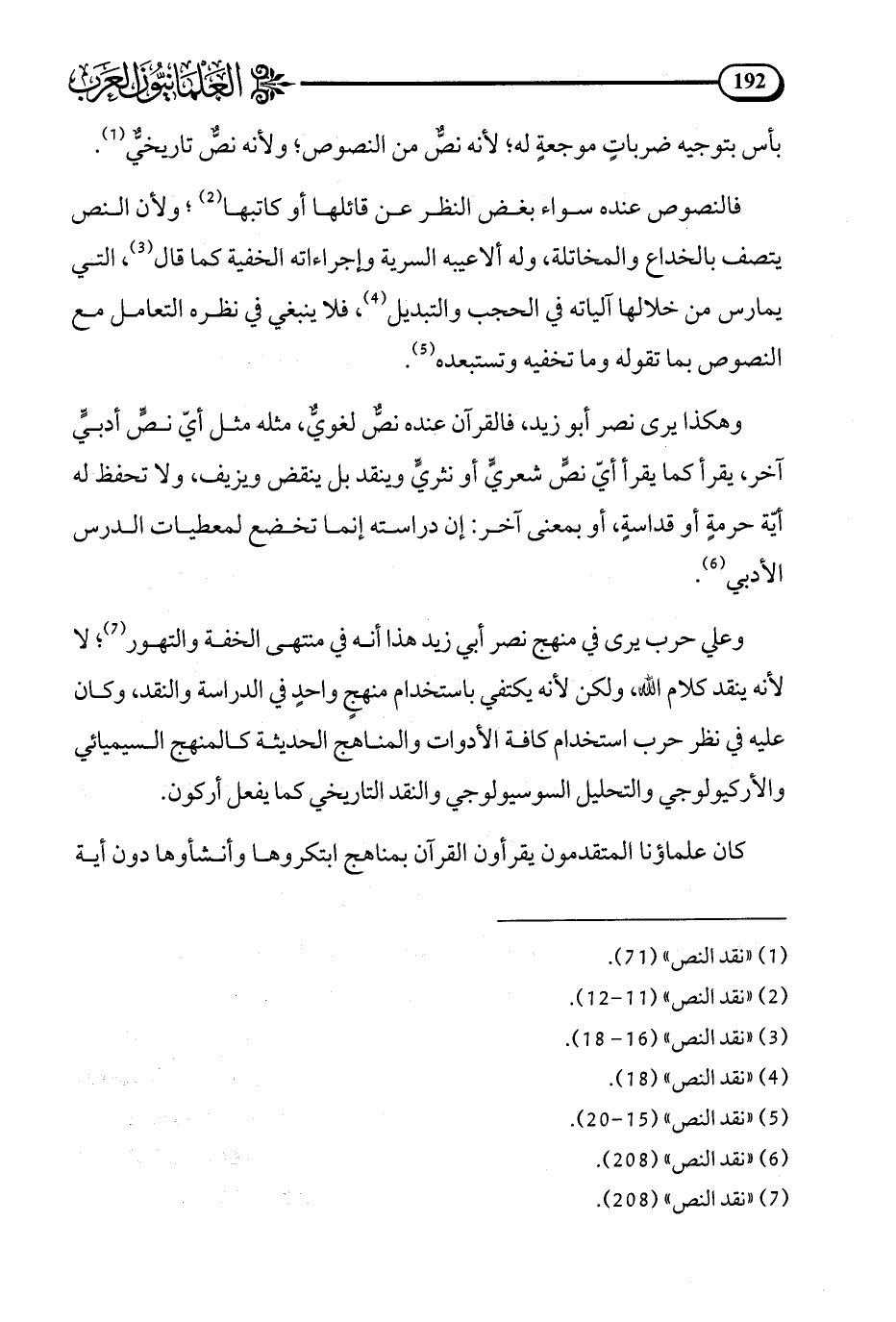 192 العلمانيون العرب

بأس بتوجيه ضرباتٍ موجعةٍ له؛ لأنه نصٌّ من النصوص؛ ولأنه نصٌّ تاريخيٌّ $^{(1)}$.

فالنصوص عنده سواء بغض النظر عن قائلها أو كاتبها$^{(2)}$؛ ولأن النص يتصف بالخداع والمخاتلة، وله ألاعيبه السرية وإجراءاته الخفية كما قال$^{(3)}$، التي يمارس من خلالها آلياته في الحجب والتبديل$^{(4)}$، فلا ينبغي في نظره التعامل مع النصوص بما تقوله وما تخفيه وتستبعده$^{(5)}$.

وهكذا يرى نصر أبو زيد، فالقرآن عنده نصٌّ لغويٌّ، مثله مثل أيّ نصٍّ أدبيٍّ آخر، يقرأ كما يقرأ أيّ نصٍّ شعريٍّ أو نثريٍّ وينقد بل ينقض ويزيف، ولا تحفظ له أيّة حرمةٍ أو قداسةٍ، أو بمعنى آخر: إن دراسته إنما تخضع لمعطيات الدرس الأدبي$^{(6)}$.

وعلي حرب يرى في منهج نصر أبي زيد هذا أنه في منتهى الخفة والتهور$^{(7)}$؛ لا لأنه ينقد كلام الله، ولكن لأنه يكتفي باستخدام منهجٍ واحدٍ في الدراسة والنقد، وكان عليه في نظر حرب استخدام كافة الأدوات والمناهج الحديثة كالمنهج السيميائي والأركيولوجي والتحليل السوسيولوجي والنقد التاريخي كما يفعل أركون.

كان علماؤنا المتقدمون يقرأون القرآن بمناهج ابتكروها وأنشأوها دون أية

(1) «نقد النص» (71).
(2) «نقد النص» (11-12).
(3) «نقد النص» (16 - 18).
(4) «نقد النص» (18).
(5) «نقد النص» (15-20).
(6) «نقد النص» (208).
(7) «نقد النص» (208).